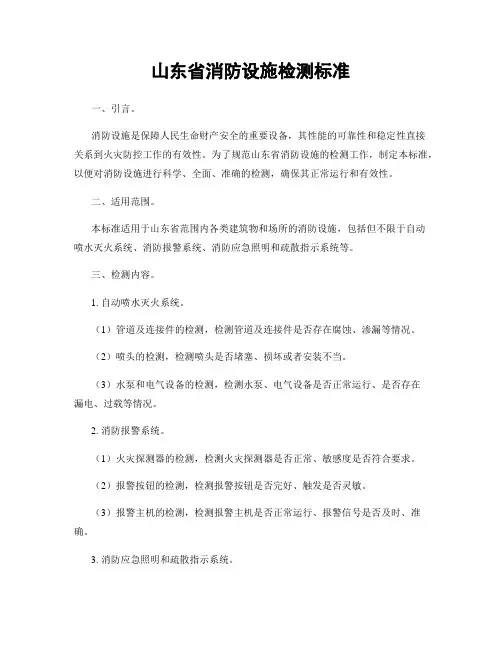 山东省消防设施检测标准

一、引言。

消防设施是保障人民生命财产安全的重要设备，其性能的可靠性和稳定性直接关系到火灾防控工作的有效性。为了规范山东省消防设施的检测工作，制定本标准，以便对消防设施进行科学、全面、准确的检测，确保其正常运行和有效性。

二、适用范围。

本标准适用于山东省范围内各类建筑物和场所的消防设施，包括但不限于自动喷水灭火系统、消防报警系统、消防应急照明和疏散指示系统等。

三、检测内容。

1. 自动喷水灭火系统。

（1）管道及连接件的检测，检测管道及连接件是否存在腐蚀、渗漏等情况。

（2）喷头的检测，检测喷头是否堵塞、损坏或者安装不当。

（3）水泵和电气设备的检测，检测水泵、电气设备是否正常运行、是否存在漏电、过载等情况。

2. 消防报警系统。

（1）火灾探测器的检测，检测火灾探测器是否正常、敏感度是否符合要求。

（2）报警按钮的检测，检测报警按钮是否完好、触发是否灵敏。

（3）报警主机的检测，检测报警主机是否正常运行、报警信号是否及时、准确。

3. 消防应急照明和疏散指示系统。